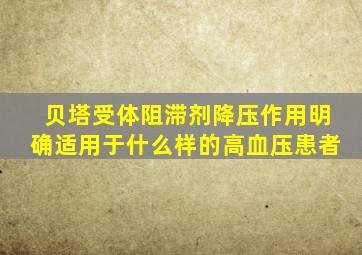 贝塔受体阻滞剂降压作用明确适用于什么样的高血压患者